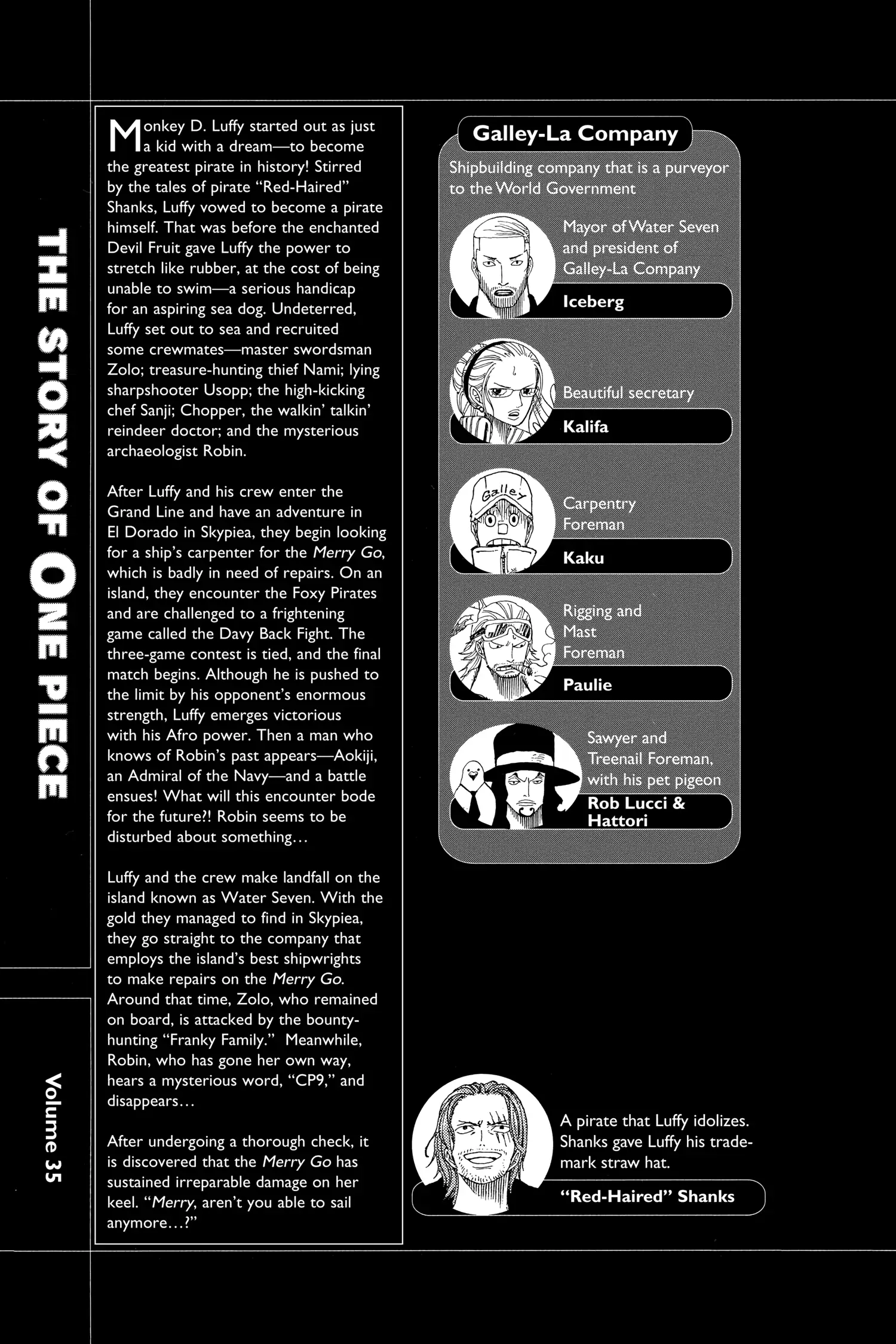 THE STORY OF ONE PIECE

Volume 35

Monkey D. Luffy started out as just a kid with a dream—to become the greatest pirate in history! Stirred by the tales of pirate "Red-Haired" Shanks, Luffy vowed to become a pirate himself. That was before the enchanted Devil Fruit gave Luffy the power to stretch like rubber, at the cost of being unable to swim—a serious handicap for an aspiring sea dog. Undeterred, Luffy set out to sea and recruited some crewmates—master swordsman Zolo; treasure-hunting thief Nami; lying sharpshooter Usopp; the high-kicking chef Sanji; Chopper, the walkin' talkin' reindeer doctor; and the mysterious archaeologist Robin.

After Luffy and his crew enter the Grand Line and have an adventure in El Dorado in Skypiea, they begin looking for a ship's carpenter for the Merry Go, which is badly in need of repairs. On an island, they encounter the Foxy Pirates and are challenged to a frightening game called the Davy Back Fight. The three-game contest is tied, and the final match begins. Although he is pushed to the limit by his opponent's enormous strength, Luffy emerges victorious with his Afro power. Then a man who knows of Robin's past appears—Aokiji, an Admiral of the Navy—and a battle ensues! What will this encounter bode for the future?! Robin seems to be disturbed about something…

Luffy and the crew make landfall on the island known as Water Seven. With the gold they managed to find in Skypiea, they go straight to the company that employs the island's best shipwrights to make repairs on the Merry Go. Around that time, Zolo, who remained on board, is attacked by the bounty-hunting "Franky Family." Meanwhile, Robin, who has gone her own way, hears a mysterious word, "CP9," and disappears…

After undergoing a thorough check, it is discovered that the Merry Go has sustained irreparable damage on her keel. "Merry, aren't you able to sail anymore…?"

Galley-La Company

Shipbuilding company that is a purveyor to the World Government

Mayor of Water Seven and president of Galley-La Company

Iceberg

Beautiful secretary

Kalifa

Galley

Carpentry Foreman

Kaku

Rigging and Mast Foreman

Paulie

Sawyer and Treenail Foreman, with his pet pigeon

Rob Lucci & Hattori

A pirate that Luffy idolizes. Shanks gave Luffy his trademark straw hat.

"Red-Haired" Shanks